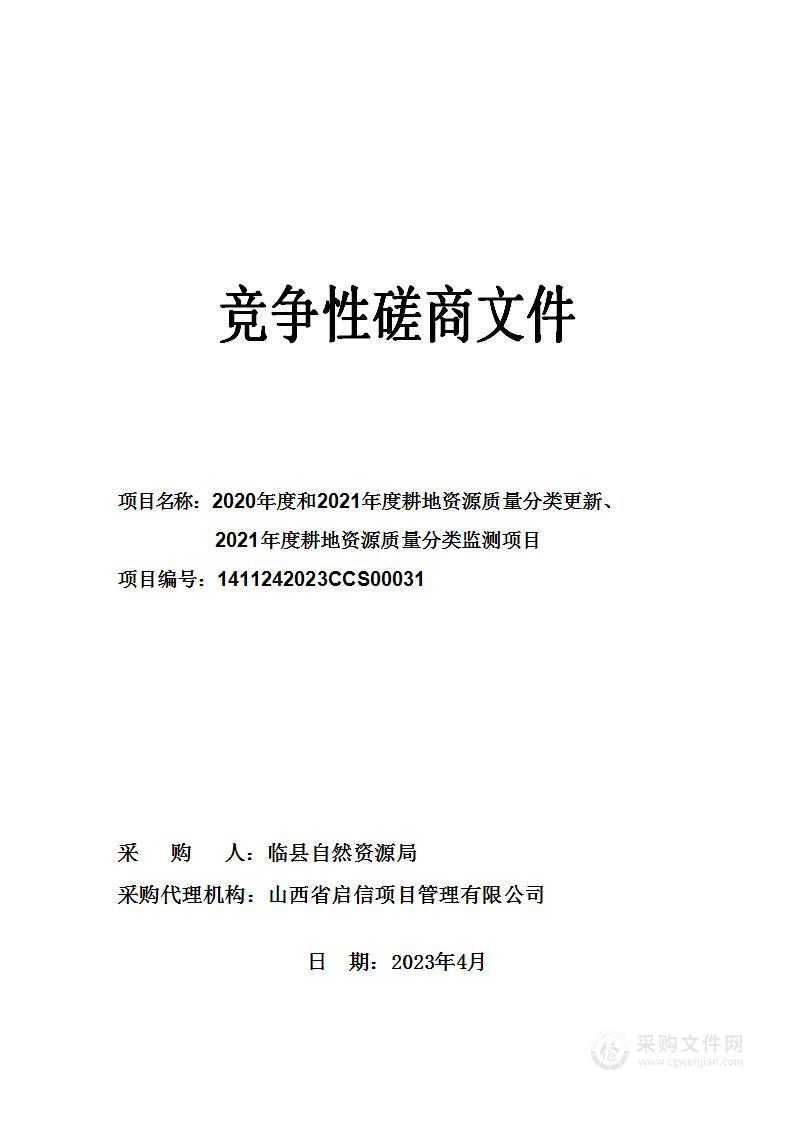 竞争性磋商文件

项目名称：2020年度和2021年度耕地资源质量分类更新、2021年度耕地资源质量分类监测项目

项目编号：1411242023CCS00031

采　购　人：临县自然资源局

采购代理机构：山西省启信项目管理有限公司

日　期：2023年4月

采购文件网
www.cgwenjian.com